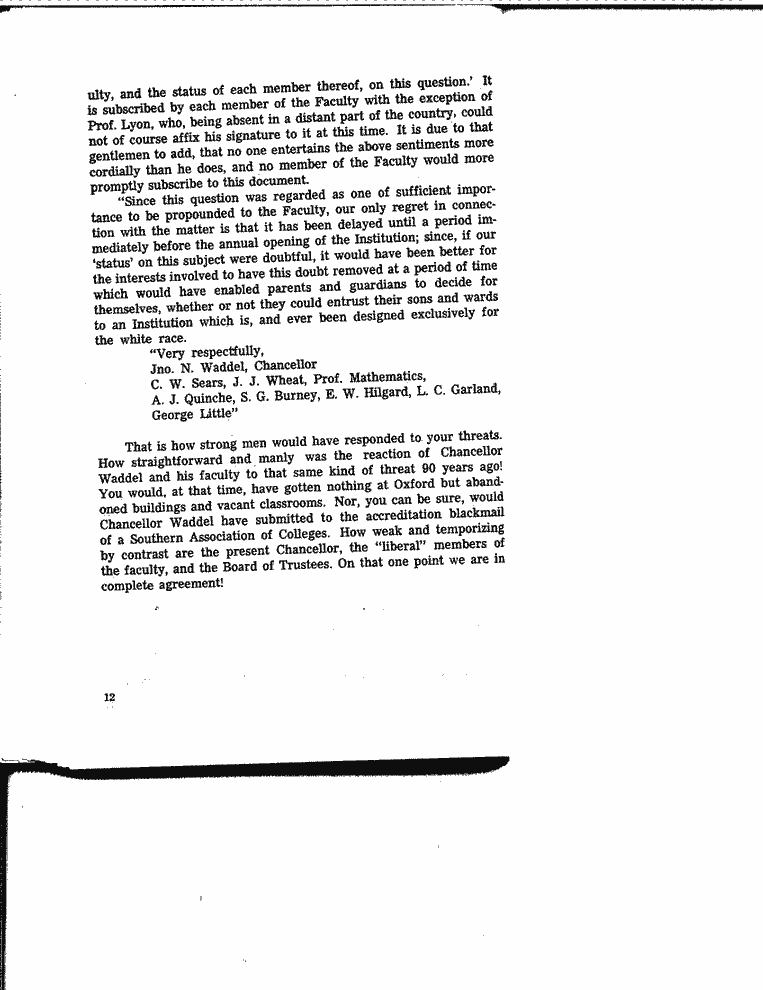 ulty, and the status of each member thereof, on this question.' It is subscribed by each member of the Faculty with the exception of Prof. Lyon, who, being absent in a distant part of the country, could not of course affix his signature to it at this time. It is due to that gentlemen to add, that no one entertains the above sentiments more cordially than he does, and no member of the Faculty would more promptly subscribe to this document.

"Since this question was regarded as one of sufficient importance to be propounded to the Faculty, our only regret in connection with the matter is that it has been delayed until a period immediately before the annual opening of the Institution; since, if our 'status' on this subject were doubtful, it would have been better for the interests involved to have this doubt removed at a period of time which would have enabled parents and guardians to decide for themselves, whether or not they could entrust their sons and wards to an Institution which is, and ever been designed exclusively for the white race.

"Very respectfully,
Jno. N. Waddel, Chancellor
C. W. Sears, J. J. Wheat, Prof. Mathematics,
A. J. Quinche, S. G. Burney, E. W. Hilgard, L. C. Garland, George Little"

That is how strong men would have responded to your threats. How straightforward and manly was the reaction of Chancellor Waddel and his faculty to that same kind of threat 90 years ago! You would, at that time, have gotten nothing at Oxford but abandoned buildings and vacant classrooms. Nor, you can be sure, would Chancellor Waddel have submitted to the accreditation blackmail of a Southern Association of Colleges. How weak and temporizing by contrast are the present Chancellor, the "liberal" members of the faculty, and the Board of Trustees. On that one point we are in complete agreement!

12